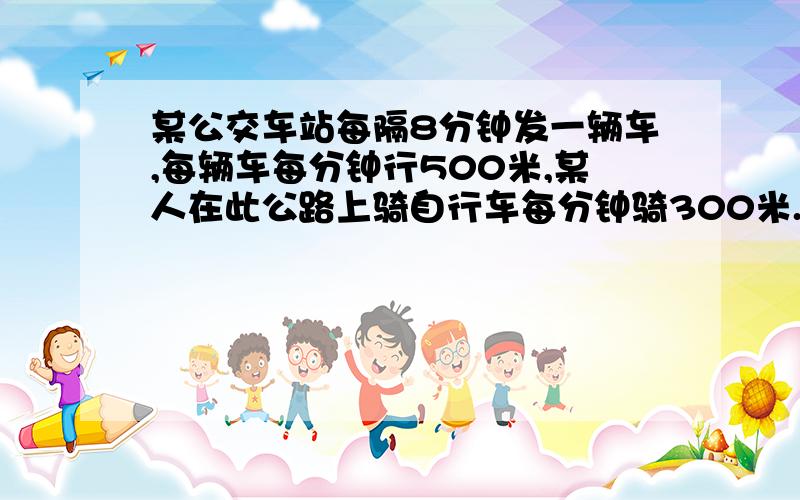 某公交车站每隔8分钟发一辆车,每辆车每分钟行500米,某人在此公路上骑自行车每分钟骑300米.